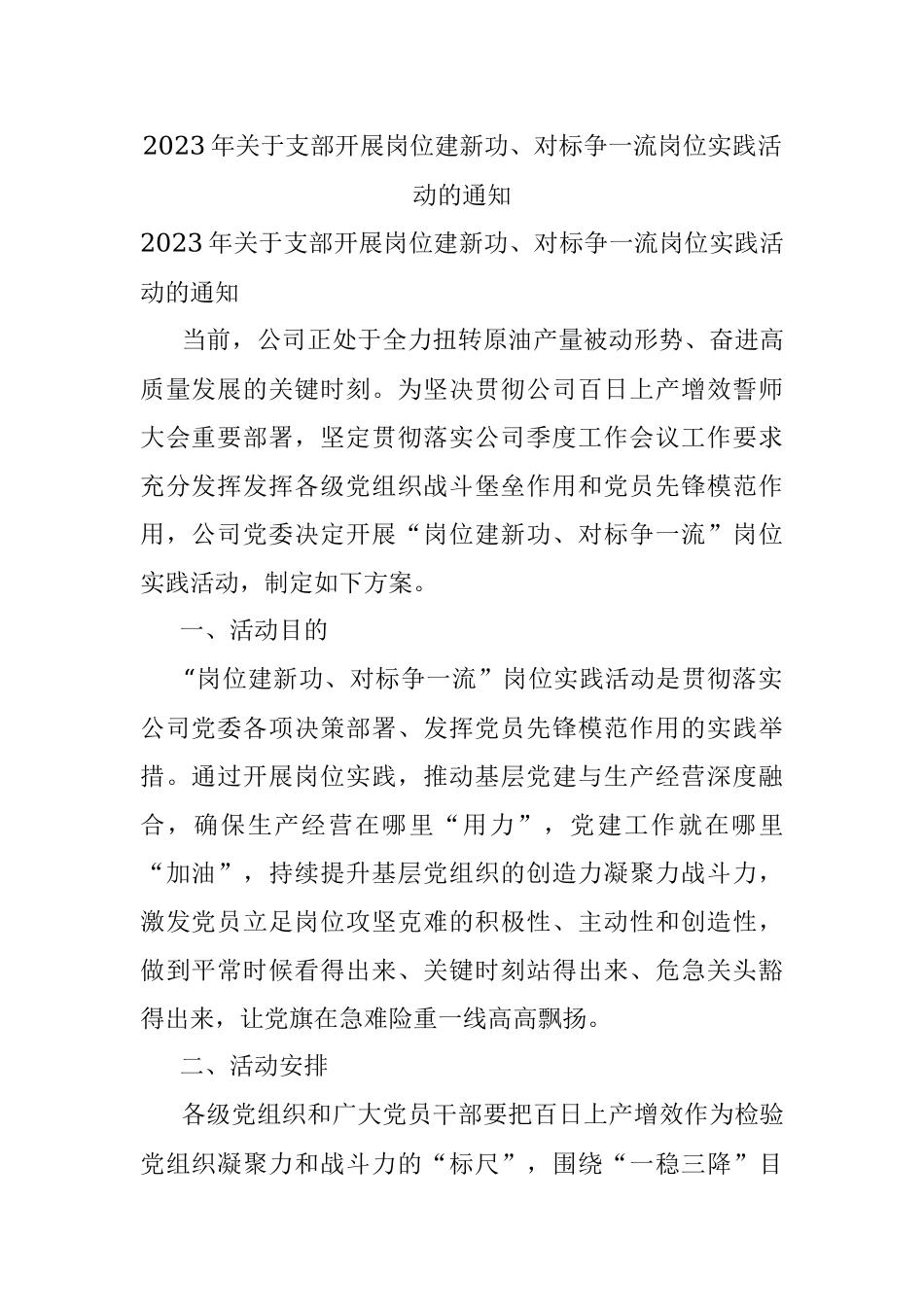 2023年关于支部开展岗位建新功、对标争一流岗位实践活动的通知

2023年关于支部开展岗位建新功、对标争一流岗位实践活动的通知

当前，公司正处于全力扭转原油产量被动形势、奋进高质量发展的关键时刻。为坚决贯彻公司百日上产增效誓师大会重要部署，坚定贯彻落实公司季度工作会议工作要求充分发挥发挥各级党组织战斗堡垒作用和党员先锋模范作用，公司党委决定开展“岗位建新功、对标争一流”岗位实践活动，制定如下方案。

一、活动目的

“岗位建新功、对标争一流”岗位实践活动是贯彻落实公司党委各项决策部署、发挥党员先锋模范作用的实践举措。通过开展岗位实践，推动基层党建与生产经营深度融合，确保生产经营在哪里“用力”，党建工作就在哪里“加油”，持续提升基层党组织的创造力凝聚力战斗力，激发党员立足岗位攻坚克难的积极性、主动性和创造性，做到平常时候看得出来、关键时刻站得出来、危急关头豁得出来，让党旗在急难险重一线高高飘扬。

二、活动安排

各级党组织和广大党员干部要把百日上产增效作为检验党组织凝聚力和战斗力的“标尺”，围绕“一稳三降”目